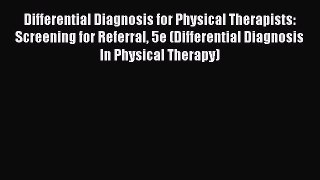 Differential Diagnosis for Physical Therapists: Screening for Referral, 5e (Differential Diagnosis In Physical Therapy)